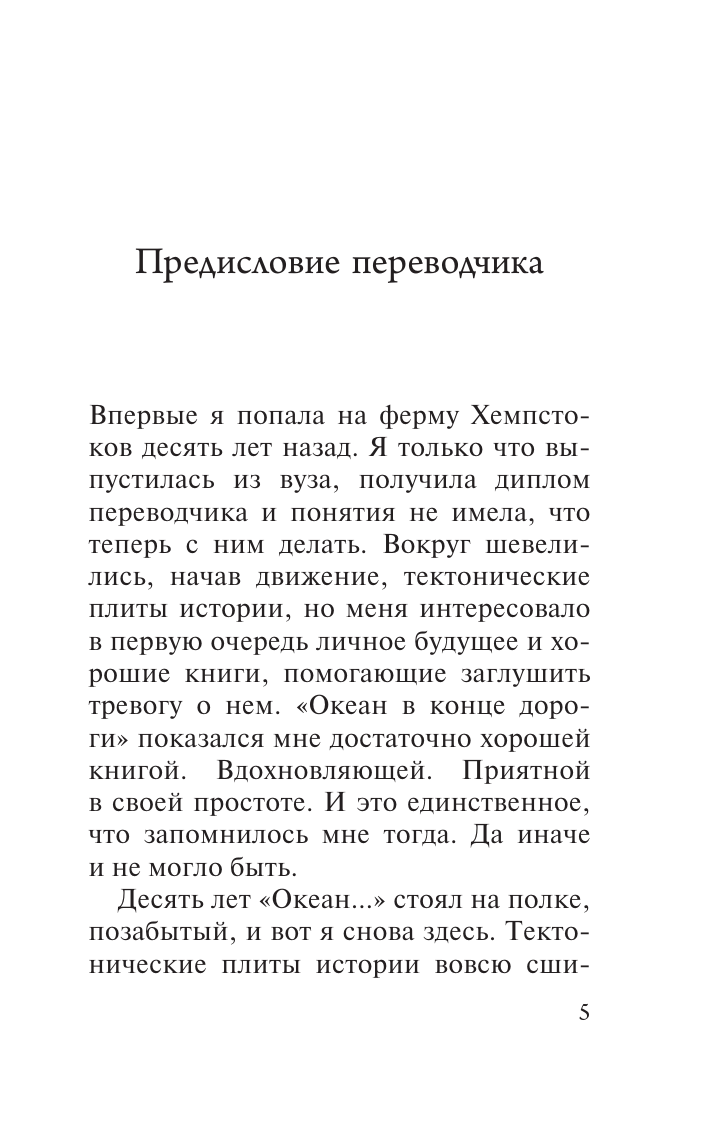 Предисловие переводчика

Впервые я попала на ферму Хемпстоков десять лет назад. Я только что выпустилась из вуза, получила диплом переводчика и понятия не имела, что теперь с ним делать. Вокруг шевелились, начав движение, тектонические плиты истории, но меня интересовало в первую очередь личное будущее и хорошие книги, помогающие заглушить тревогу о нем. «Океан в конце дороги» показался мне достаточно хорошей книгой. Вдохновляющей. Приятной в своей простоте. И это единственное, что запомнилось мне тогда. Да иначе и не могло быть.

Десять лет «Океан...» стоял на полке, позабытый, и вот я снова здесь. Тектонические плиты истории вовсю сши-

5